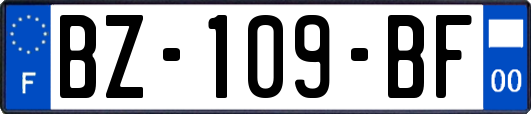 F

BZ-109-BF

00